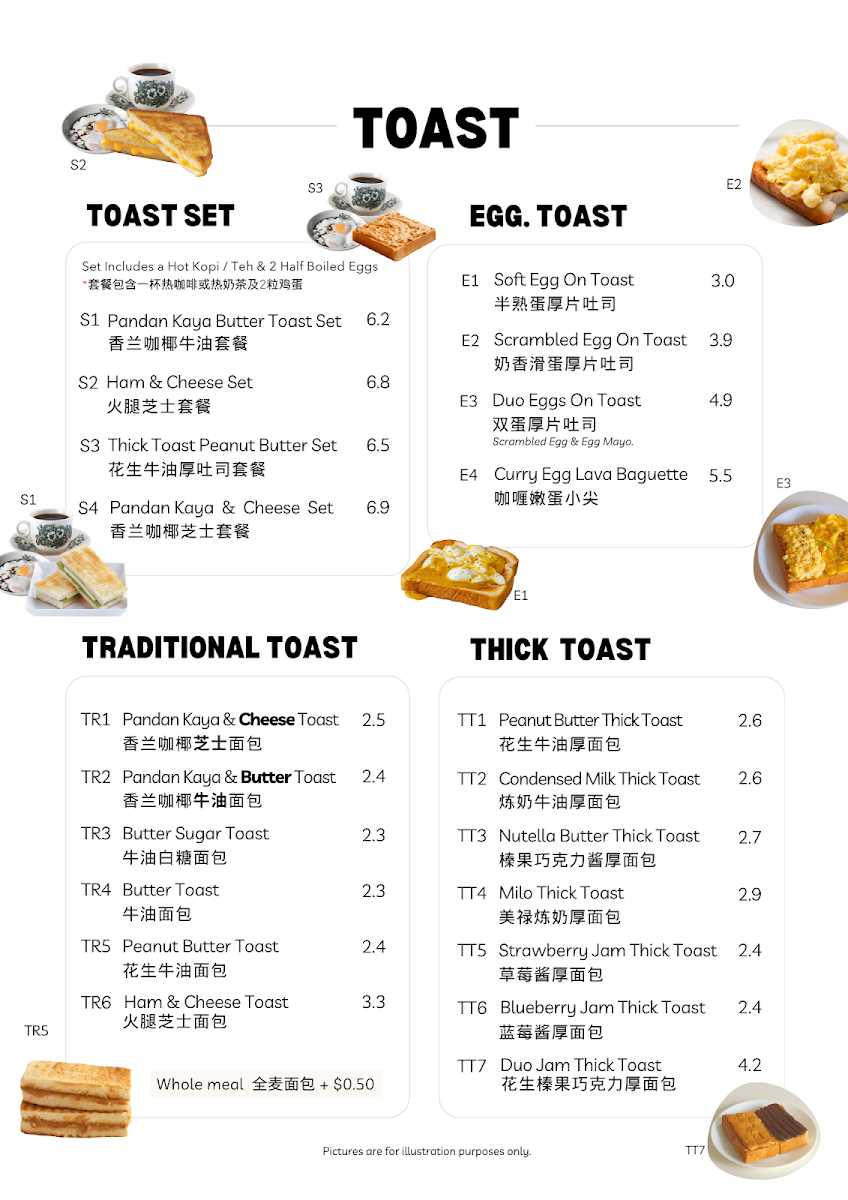 TOAST

S2

S3

E2

TOAST SET

Set Includes a Hot Kopi / Teh & 2 Half Boiled Eggs
*套餐包含一杯热咖啡或热奶茶及2粒鸡蛋

S1 Pandan Kaya Butter Toast Set 6.2
香兰咖椰牛油套餐

S2 Ham & Cheese Set 6.8
火腿芝士套餐

S3 Thick Toast Peanut Butter Set 6.5
花生牛油厚吐司套餐

S4 Pandan Kaya & Cheese Set 6.9
香兰咖椰芝士套餐

S1

EGG. TOAST

E1 Soft Egg On Toast 3.0
半熟蛋厚片吐司

E2 Scrambled Egg On Toast 3.9
奶香滑蛋厚片吐司

E3 Duo Eggs On Toast 4.9
双蛋厚片吐司
Scrambled Egg & Egg Mayo.

E4 Curry Egg Lava Baguette 5.5
咖喱嫩蛋小尖

E3

E1

TRADITIONAL TOAST

TR1 Pandan Kaya & Cheese Toast 2.5
香兰咖椰芝士面包

TR2 Pandan Kaya & Butter Toast 2.4
香兰咖椰牛油面包

TR3 Butter Sugar Toast 2.3
牛油白糖面包

TR4 Butter Toast 2.3
牛油面包

TR5 Peanut Butter Toast 2.4
花生牛油面包

TR6 Ham & Cheese Toast 3.3
火腿芝士面包

TR5

Whole meal 全麦面包 + $0.50

THICK TOAST

TT1 Peanut Butter Thick Toast 2.6
花生牛油厚面包

TT2 Condensed Milk Thick Toast 2.6
炼奶牛油厚面包

TT3 Nutella Butter Thick Toast 2.7
榛果巧克力酱厚面包

TT4 Milo Thick Toast 2.9
美禄炼奶厚面包

TT5 Strawberry Jam Thick Toast 2.4
草莓酱厚面包

TT6 Blueberry Jam Thick Toast 2.4
蓝莓酱厚面包

TT7 Duo Jam Thick Toast 4.2
花生榛果巧克力厚面包

Pictures are for illustration purposes only.

TT7